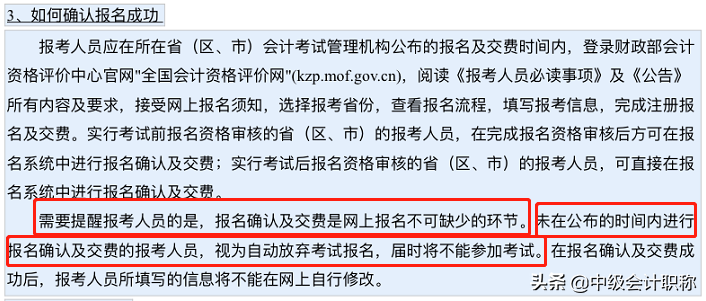 3、如何确认报名成功

报考人员应在所在省（区、市）会计考试管理机构公布的报名及交费时间内，登录财政部会计资格评价中心官网"全国会计资格评价网"(kzp.mof.gov.cn)，阅读《报考人员必读事项》及《公告》所有内容及要求，接受网上报名须知，选择报考省份，查看报名流程，填写报考信息，完成注册报名及交费。实行考试前报名资格审核的省（区、市）的报考人员，在完成报名资格审核后方可在报名系统中进行报名确认及交费；实行考试后报名资格审核的省（区、市）的报考人员，可直接在报名系统中进行报名确认及交费。

需要提醒报考人员的是，报名确认及交费是网上报名不可缺少的环节。未在公布的时间内进行报名确认及交费的报考人员，视为自动放弃考试报名，届时将不能参加考试。在报名确认及交费成功后，报考人员所填写的信息将不能在网上自行修改。

头条 @中级会计职称